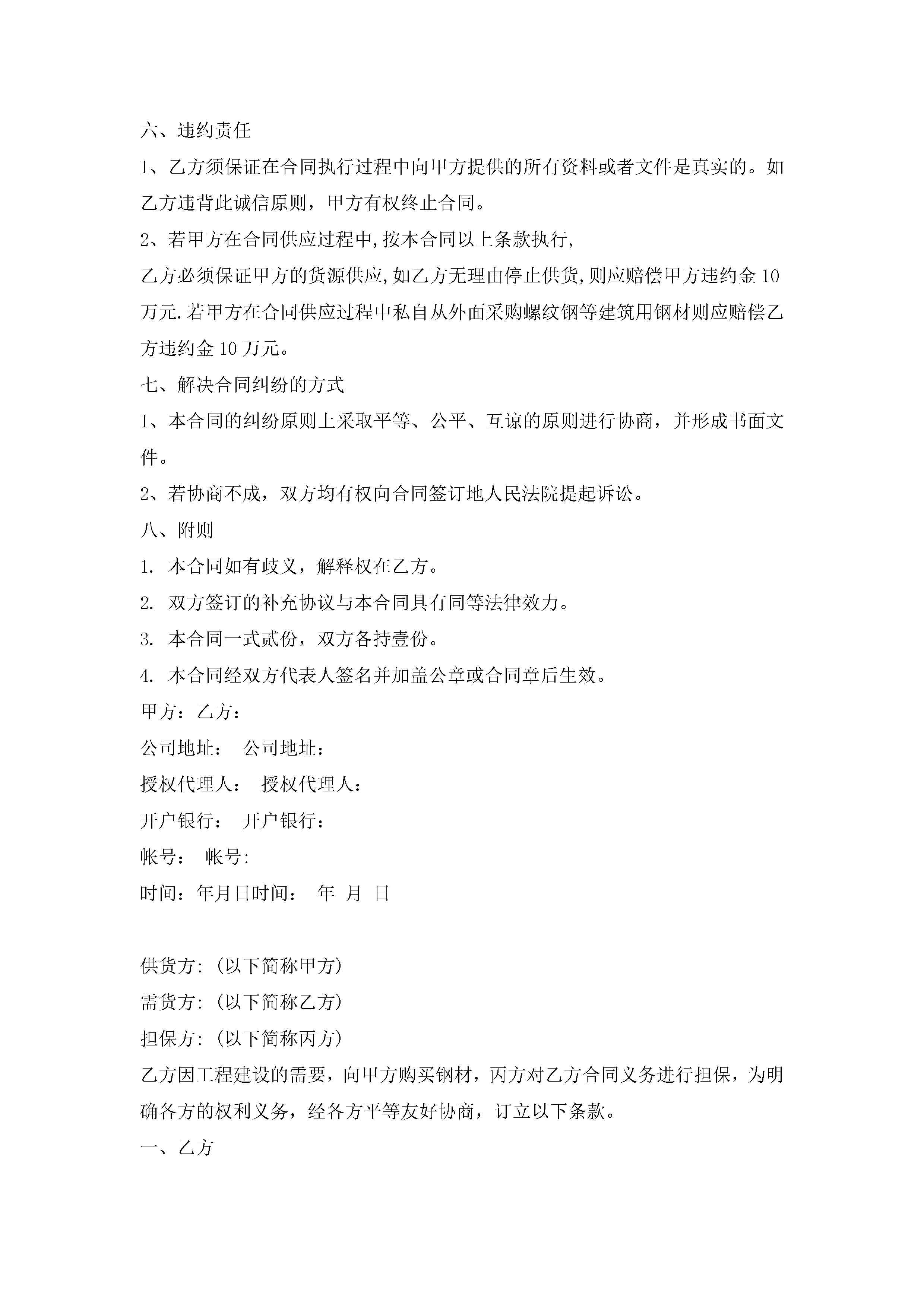 六、违约责任

1、乙方须保证在合同执行过程中向甲方提供的所有资料或者文件是真实的。如乙方违背此诚信原则，甲方有权终止合同。

2、若甲方在合同供应过程中,按本合同以上条款执行,

乙方必须保证甲方的货源供应,如乙方无理由停止供货,则应赔偿甲方违约金10万元.若甲方在合同供应过程中私自从外面采购螺纹钢等建筑用钢材则应赔偿乙方违约金10万元。

七、解决合同纠纷的方式

1、本合同的纠纷原则上采取平等、公平、互谅的原则进行协商，并形成书面文件。

2、若协商不成，双方均有权向合同签订地人民法院提起诉讼。

八、附则

1. 本合同如有歧义，解释权在乙方。

2. 双方签订的补充协议与本合同具有同等法律效力。

3. 本合同一式贰份，双方各持壹份。

4. 本合同经双方代表人签名并加盖公章或合同章后生效。

甲方：乙方：

公司地址： 公司地址：

授权代理人： 授权代理人：

开户银行： 开户银行：

帐号： 帐号:

时间：年月日时间： 年 月 日

供货方:（以下简称甲方）

需货方:（以下简称乙方）

担保方:（以下简称丙方）

乙方因工程建设的需要，向甲方购买钢材，丙方对乙方合同义务进行担保，为明确各方的权利义务，经各方平等友好协商，订立以下条款。

一、乙方